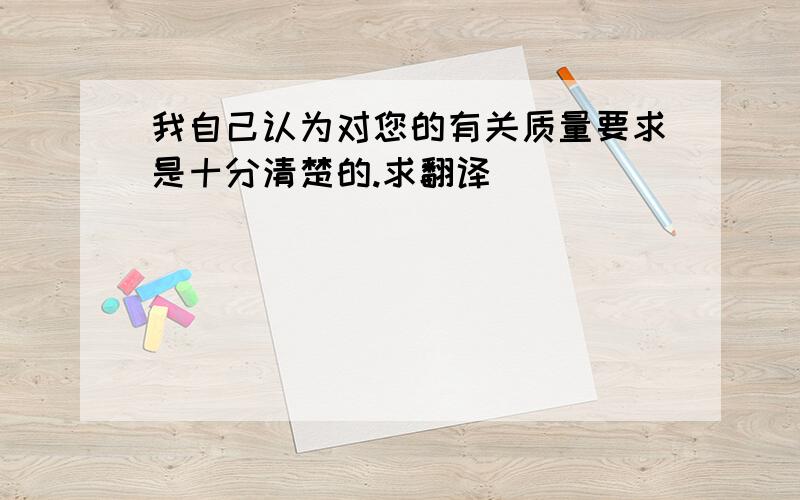 我自己认为对您的有关质量要求是十分清楚的.求翻译